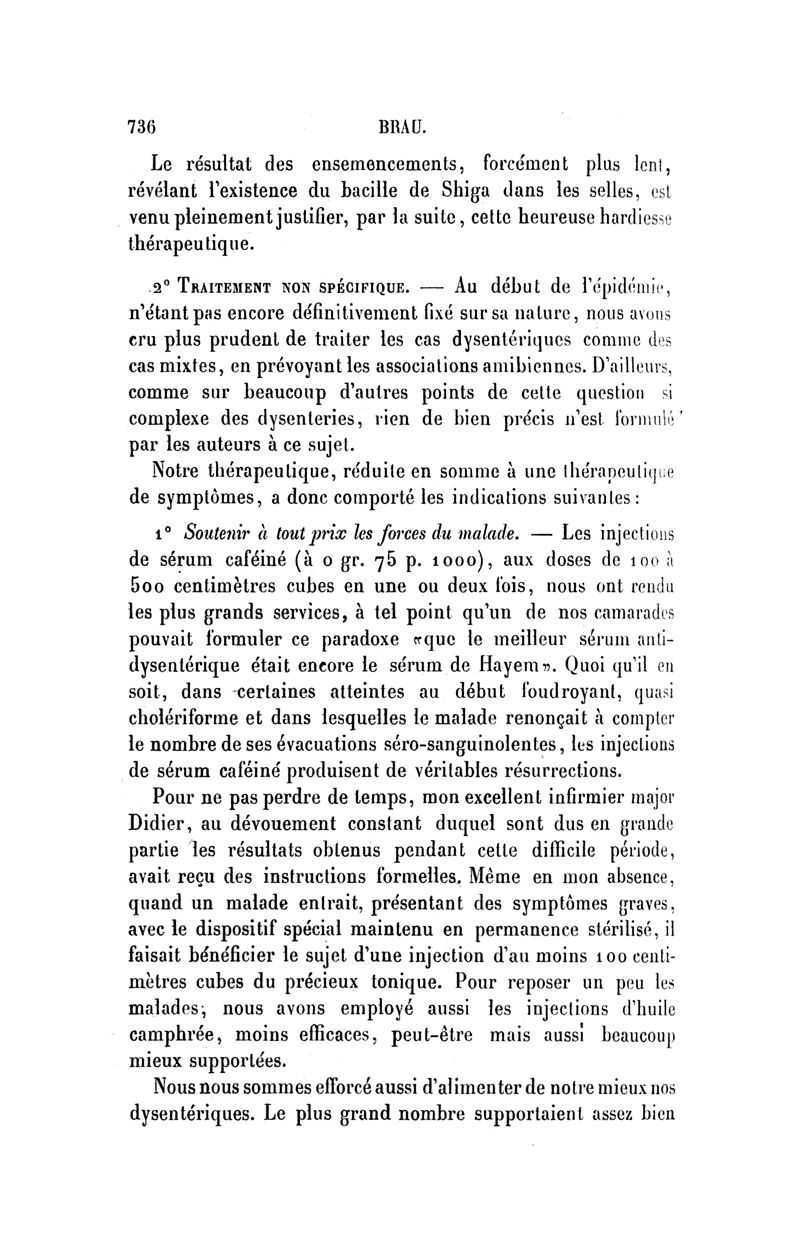 736 BRAU.

Le résultat des ensemencements, forcément plus lent, révélant l'existence du bacille de Shiga dans les selles, est venu pleinement justifier, par la suite, cette heureuse hardiesse thérapeutique.

2° Traitement non spécifique. — Au début de l'épidémie, n'étant pas encore définitivement fixé sur sa nature, nous avons cru plus prudent de traiter les cas dysentériques comme des cas mixtes, en prévoyant les associations amibiennes. D'ailleurs, comme sur beaucoup d'autres points de cette question si complexe des dysenteries, rien de bien précis n'est formulé par les auteurs à ce sujet.

Notre thérapeutique, réduite en somme à une thérapeutique de symptômes, a donc comporté les indications suivantes :

1° Soutenir à tout prix les forces du malade. — Les injections de sérum caféiné (à 0 gr. 75 p. 1000), aux doses de 100 à 500 centimètres cubes en une ou deux fois, nous ont rendu les plus grands services, à tel point qu'un de nos camarades pouvait formuler ce paradoxe «que le meilleur sérum antidysentérique était encore le sérum de Hayem». Quoi qu'il en soit, dans certaines atteintes au début foudroyant, quasi cholériforme et dans lesquelles le malade renonçait à compter le nombre de ses évacuations séro-sanguinolentes, les injections de sérum caféiné produisent de véritables résurrections.

Pour ne pas perdre de temps, mon excellent infirmier major Didier, au dévouement constant duquel sont dus en grande partie les résultats obtenus pendant cette difficile période, avait reçu des instructions formelles. Même en mon absence, quand un malade entrait, présentant des symptômes graves, avec le dispositif spécial maintenu en permanence stérilisé, il faisait bénéficier le sujet d'une injection d'au moins 100 centimètres cubes du précieux tonique. Pour reposer un peu les malades, nous avons employé aussi les injections d'huile camphrée, moins efficaces, peut-être mais aussi beaucoup mieux supportées.

Nous nous sommes efforcé aussi d'alimenter de notre mieux nos dysentériques. Le plus grand nombre supportaient assez bien